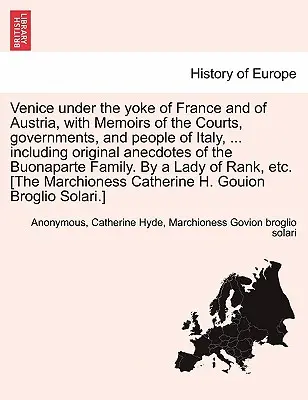 BRITISH LIBRARY

History of Europe

Venice under the yoke of France and of Austria, with Memoirs of the Courts, governments, and people of Italy, ... including original anecdotes of the Buonaparte Family. By a Lady of Rank, etc. [The Marchioness Catherine H. Gouion Broglio Solari.]

Anonymous, Catherine Hyde, Marchioness Govion broglio solari